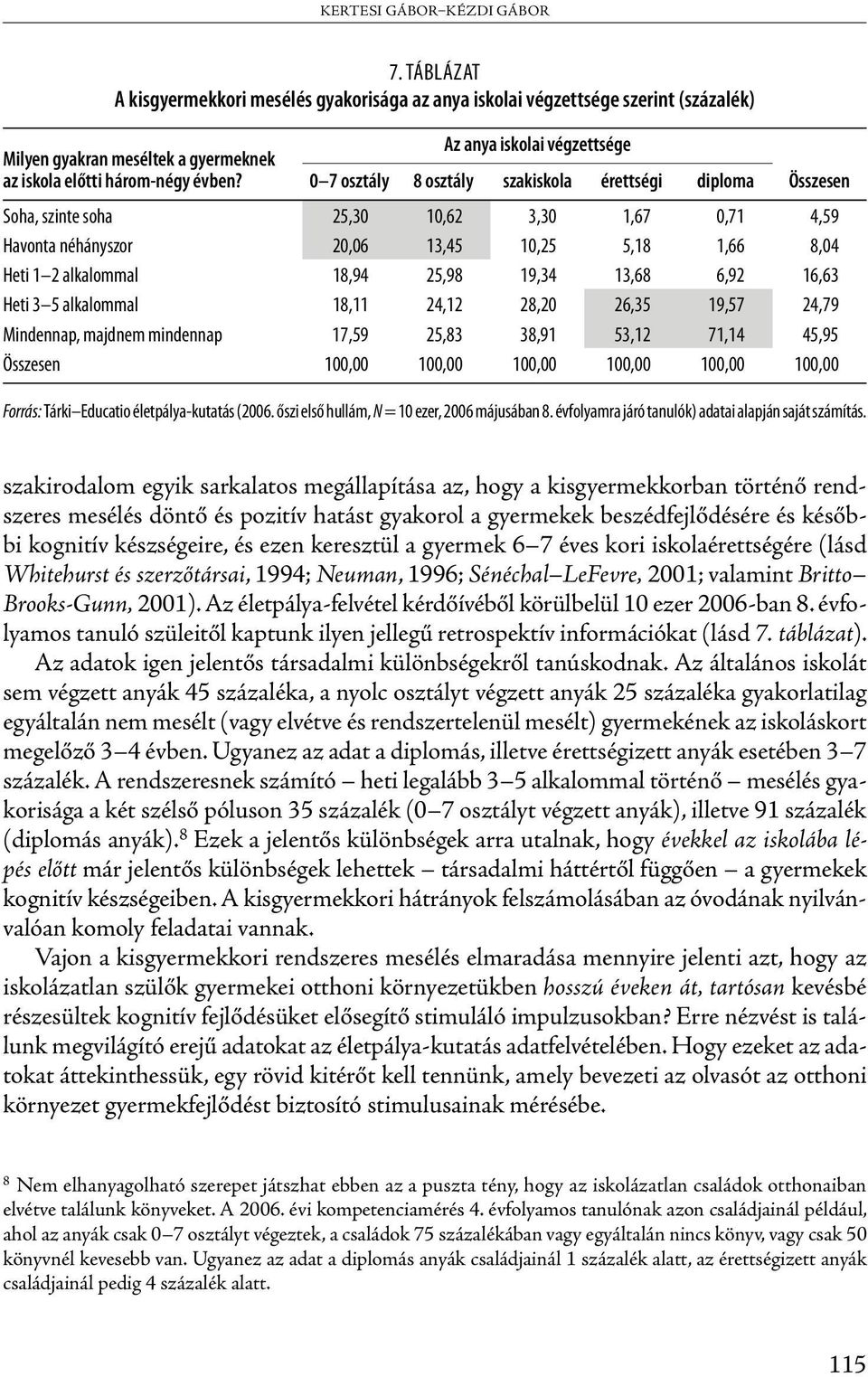 KERTESI GÁBOR–KÉZDI GÁBOR

7. TÁBLÁZAT
A kisgyermekkori mesélés gyakorisága az anya iskolai végzettsége szerint (százalék)

| Milyen gyakran meséltek a gyermeknek az iskola előtti három-négy évben? | Az anya iskolai végzettsége: 0–7 osztály | 8 osztály | szakiskola | érettségi | diploma | Összesen |
|---|---|---|---|---|---|---|
| Soha, szinte soha | 25,30 | 10,62 | 3,30 | 1,67 | 0,71 | 4,59 |
| Havonta néhányszor | 20,06 | 13,45 | 10,25 | 5,18 | 1,66 | 8,04 |
| Heti 1–2 alkalommal | 18,94 | 25,98 | 19,34 | 13,68 | 6,92 | 16,63 |
| Heti 3–5 alkalommal | 18,11 | 24,12 | 28,20 | 26,35 | 19,57 | 24,79 |
| Mindennap, majdnem mindennap | 17,59 | 25,83 | 38,91 | 53,12 | 71,14 | 45,95 |
| Összesen | 100,00 | 100,00 | 100,00 | 100,00 | 100,00 | 100,00 |

Forrás: Tárki–Educatio életpálya-kutatás (2006. őszi első hullám, $N = 10$ ezer, 2006 májusában 8. évfolyamra járó tanulók) adatai alapján saját számítás.

szakirodalom egyik sarkalatos megállapítása az, hogy a kisgyermekkorban történő rendszeres mesélés döntő és pozitív hatást gyakorol a gyermekek beszédfejlődésére és későbbi kognitív készségeire, és ezen keresztül a gyermek 6–7 éves kori iskolaérettségére (lásd Whitehurst és szerzőtársai, 1994; Neuman, 1996; Sénéchal–LeFevre, 2001; valamint Britto–Brooks-Gunn, 2001). Az életpálya-felvétel kérdőívéből körülbelül 10 ezer 2006-ban 8. évfolyamos tanuló szüleitől kaptunk ilyen jellegű retrospektív információkat (lásd 7. táblázat).

Az adatok igen jelentős társadalmi különbségekről tanúskodnak. Az általános iskolát sem végzett anyák 45 százaléka, a nyolc osztályt végzett anyák 25 százaléka gyakorlatilag egyáltalán nem mesélt (vagy elvétve és rendszertelenül mesélt) gyermekének az iskoláskort megelőző 3–4 évben. Ugyanez az adat a diplomás, illetve érettségizett anyák esetében 3–7 százalék. A rendszeresnek számító – heti legalább 3–5 alkalommal történő – mesélés gyakorisága a két szélső póluson 35 százalék (0–7 osztályt végzett anyák), illetve 91 százalék (diplomás anyák).$^8$ Ezek a jelentős különbségek arra utalnak, hogy évekkel az iskolába lépés előtt már jelentős különbségek lehettek – társadalmi háttértől függően – a gyermekek kognitív készségeiben. A kisgyermekkori hátrányok felszámolásában az óvodának nyilvánvalóan komoly feladatai vannak.

Vajon a kisgyermekkori rendszeres mesélés elmaradása mennyire jelenti azt, hogy az iskolázatlan szülők gyermekei otthoni környezetükben hosszú éveken át, tartósan kevésbé részesültek kognitív fejlődésüket elősegítő stimuláló impulzusokban? Erre nézvést is találunk megvilágító erejű adatokat az életpálya-kutatás adatfelvételében. Hogy ezeket az adatokat áttekinthessük, egy rövid kitérőt kell tennünk, amely bevezeti az olvasót az otthoni környezet gyermekfejlődést biztosító stimulusainak mérésébe.

$^8$ Nem elhanyagolható szerepet játszhat ebben az a puszta tény, hogy az iskolázatlan családok otthonaiban elvétve találunk könyveket. A 2006. évi kompetenciamérés 4. évfolyamos tanulónak azon családjainál például, ahol az anyák csak 0–7 osztályt végeztek, a családok 75 százalékában vagy egyáltalán nincs könyv, vagy csak 50 könyvnél kevesebb van. Ugyanez az adat a diplomás anyák családjainál 1 százalék alatt, az érettségizett anyák családjainál pedig 4 százalék alatt.

115